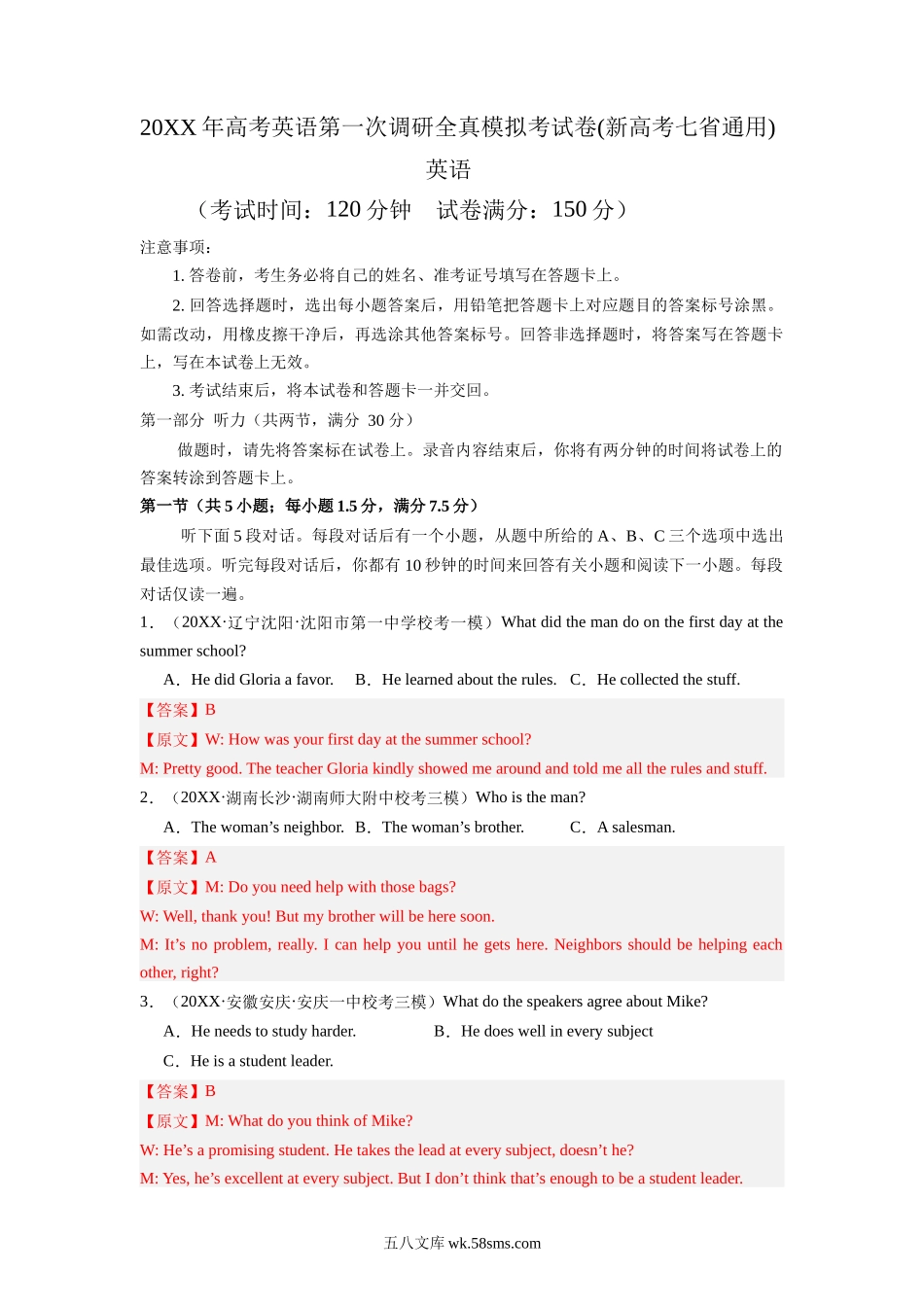 20XX 年高考英语第一次调研全真模拟考试卷(新高考七省通用)

英语

（考试时间：120 分钟　试卷满分：150 分）

注意事项：

1. 答卷前，考生务必将自己的姓名、准考证号填写在答题卡上。

2. 回答选择题时，选出每小题答案后，用铅笔把答题卡上对应题目的答案标号涂黑。如需改动，用橡皮擦干净后，再选涂其他答案标号。回答非选择题时，将答案写在答题卡上，写在本试卷上无效。

3. 考试结束后，将本试卷和答题卡一并交回。

第一部分　听力（共两节，满分 30 分）

做题时，请先将答案标在试卷上。录音内容结束后，你将有两分钟的时间将试卷上的答案转涂到答题卡上。

第一节（共 5 小题；每小题 1.5 分，满分 7.5 分）

听下面 5 段对话。每段对话后有一个小题，从题中所给的 A、B、C 三个选项中选出最佳选项。听完每段对话后，你都有 10 秒钟的时间来回答有关小题和阅读下一小题。每段对话仅读一遍。

1．（20XX·辽宁沈阳·沈阳市第一中学校考一模）What did the man do on the first day at the summer school?

A．He did Gloria a favor.　B．He learned about the rules.　C．He collected the stuff.

【答案】B

【原文】W: How was your first day at the summer school?

M: Pretty good. The teacher Gloria kindly showed me around and told me all the rules and stuff.

2．（20XX·湖南长沙·湖南师大附中校考三模）Who is the man?

A．The woman’s neighbor.　B．The woman’s brother.　C．A salesman.

【答案】A

【原文】M: Do you need help with those bags?

W: Well, thank you! But my brother will be here soon.

M: It’s no problem, really. I can help you until he gets here. Neighbors should be helping each other, right?

3．（20XX·安徽安庆·安庆一中校考三模）What do the speakers agree about Mike?

A．He needs to study harder.　B．He does well in every subject

C．He is a student leader.

【答案】B

【原文】M: What do you think of Mike?

W: He’s a promising student. He takes the lead at every subject, doesn’t he?

M: Yes, he’s excellent at every subject. But I don’t think that’s enough to be a student leader.

五八文库 wk.58sms.com